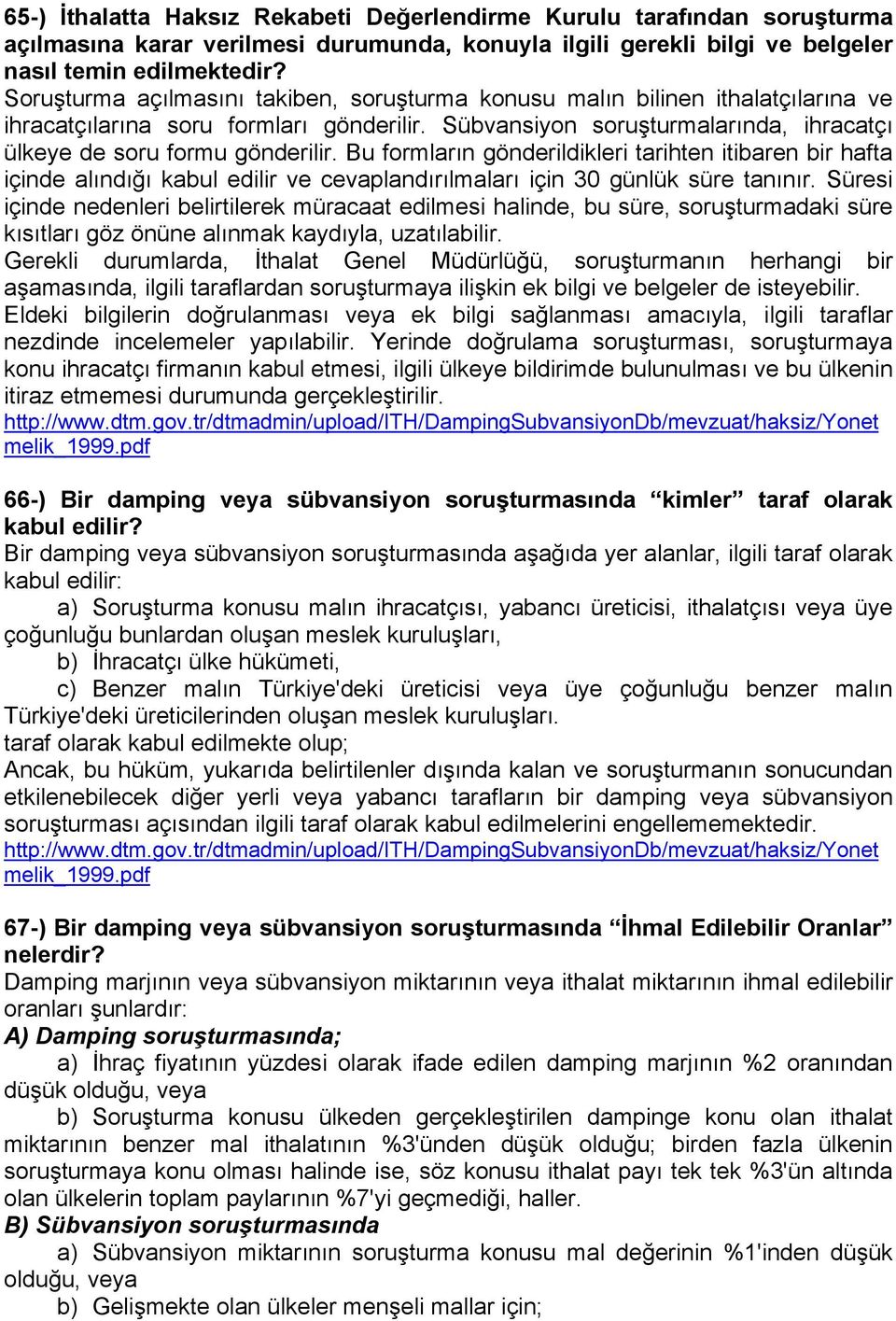 65-) İthalatta Haksız Rekabeti Değerlendirme Kurulu tarafından soruşturma açılmasına karar verilmesi durumunda, konuyla ilgili gerekli bilgi ve belgeler nasıl temin edilmektedir?
Soruşturma açılmasını takiben, soruşturma konusu malın bilinen ithalatçılarına ve ihracatçılarına soru formları gönderilir. Sübvansiyon soruşturmalarında, ihracatçı ülkeye de soru formu gönderilir. Bu formların gönderildikleri tarihten itibaren bir hafta içinde alındığı kabul edilir ve cevaplandırılmaları için 30 günlük süre tanınır. Süresi içinde nedenleri belirtilerek müracaat edilmesi halinde, bu süre, soruşturmadaki süre kısıtları göz önüne alınmak kaydıyla, uzatılabilir.
Gerekli durumlarda, İthalat Genel Müdürlüğü, soruşturmanın herhangi bir aşamasında, ilgili taraflardan soruşturmaya ilişkin ek bilgi ve belgeler de isteyebilir.
Eldeki bilgilerin doğrulanması veya ek bilgi sağlanması amacıyla, ilgili taraflar nezdinde incelemeler yapılabilir. Yerinde doğrulama soruşturması, soruşturmaya konu ihracatçı firmanın kabul etmesi, ilgili ülkeye bildirimde bulunulması ve bu ülkenin itiraz etmemesi durumunda gerçekleştirilir.
http://www.dtm.gov.tr/dtmadmin/upload/ITH/DampingSubvansiyonDb/mevzuat/haksiz/Yonetmelik_1999.pdf

66-) Bir damping veya sübvansiyon soruşturmasında “kimler” taraf olarak kabul edilir?
Bir damping veya sübvansiyon soruşturmasında aşağıda yer alanlar, ilgili taraf olarak kabul edilir:
a) Soruşturma konusu malın ihracatçısı, yabancı üreticisi, ithalatçısı veya üye çoğunluğu bunlardan oluşan meslek kuruluşları,
b) İhracatçı ülke hükümeti,
c) Benzer malın Türkiye'deki üreticisi veya üye çoğunluğu benzer malın Türkiye'deki üreticilerinden oluşan meslek kuruluşları.
taraf olarak kabul edilmekte olup;
Ancak, bu hüküm, yukarıda belirtilenler dışında kalan ve soruşturmanın sonucundan etkilenebilecek diğer yerli veya yabancı tarafların bir damping veya sübvansiyon soruşturması açısından ilgili taraf olarak kabul edilmelerini engellememektedir.
http://www.dtm.gov.tr/dtmadmin/upload/ITH/DampingSubvansiyonDb/mevzuat/haksiz/Yonetmelik_1999.pdf

67-) Bir damping veya sübvansiyon soruşturmasında “İhmal Edilebilir Oranlar” nelerdir?
Damping marjının veya sübvansiyon miktarının veya ithalat miktarının ihmal edilebilir oranları şunlardır:
A) Damping soruşturmasında;
a) İhraç fiyatının yüzdesi olarak ifade edilen damping marjının %2 oranından düşük olduğu, veya
b) Soruşturma konusu ülkeden gerçekleştirilen dampinge konu olan ithalat miktarının benzer mal ithalatının %3'ünden düşük olduğu; birden fazla ülkenin soruşturmaya konu olması halinde ise, söz konusu ithalat payı tek tek %3'ün altında olan ülkelerin toplam paylarının %7'yi geçmediği, haller.
B) Sübvansiyon soruşturmasında
a) Sübvansiyon miktarının soruşturma konusu mal değerinin %1'inden düşük olduğu, veya
b) Gelişmekte olan ülkeler menşeli mallar için;